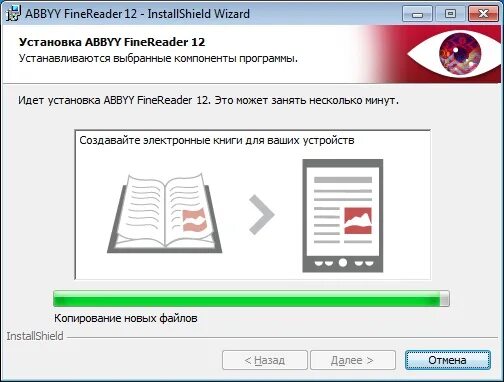 ABBYY FineReader 12 - InstallShield Wizard

Установка ABBYY FineReader 12
Устанавливаются выбранные компоненты программы.

Идет установка ABBYY FineReader 12. Это может занять несколько минут.

Создавайте электронные книги для ваших устройств

Копирование новых файлов

InstallShield

< Назад
Далее >
Отмена